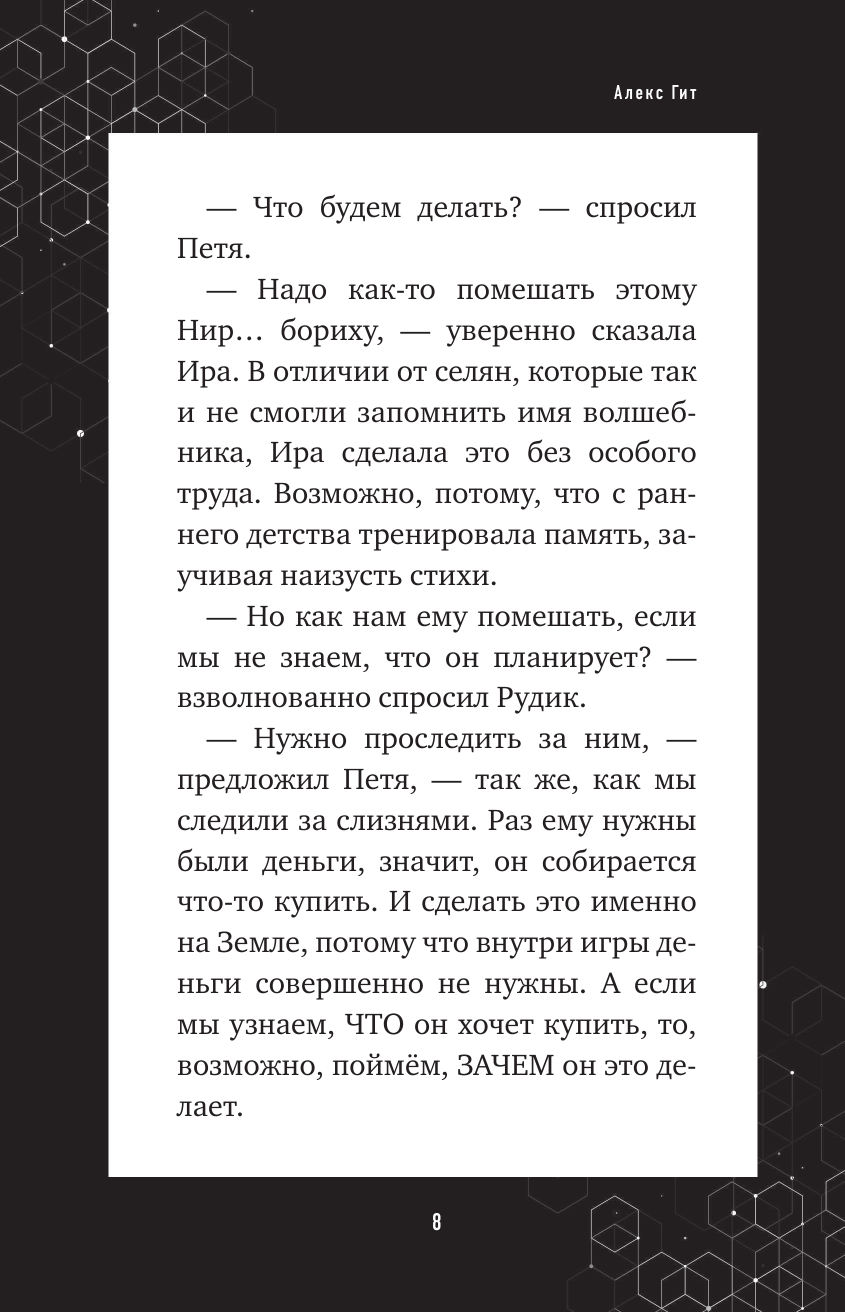 Алекс Гит

— Что будем делать? — спросил Петя.

— Надо как-то помешать этому Нир… бориху, — уверенно сказала Ира. В отличии от селян, которые так и не смогли запомнить имя волшебника, Ира сделала это без особого труда. Возможно, потому, что с раннего детства тренировала память, заучивая наизусть стихи.

— Но как нам ему помешать, если мы не знаем, что он планирует? — взволнованно спросил Рудик.

— Нужно проследить за ним, — предложил Петя, — так же, как мы следили за слизнями. Раз ему нужны были деньги, значит, он собирается что-то купить. И сделать это именно на Земле, потому что внутри игры деньги совершенно не нужны. А если мы узнаем, ЧТО он хочет купить, то, возможно, поймём, ЗАЧЕМ он это делает.

8